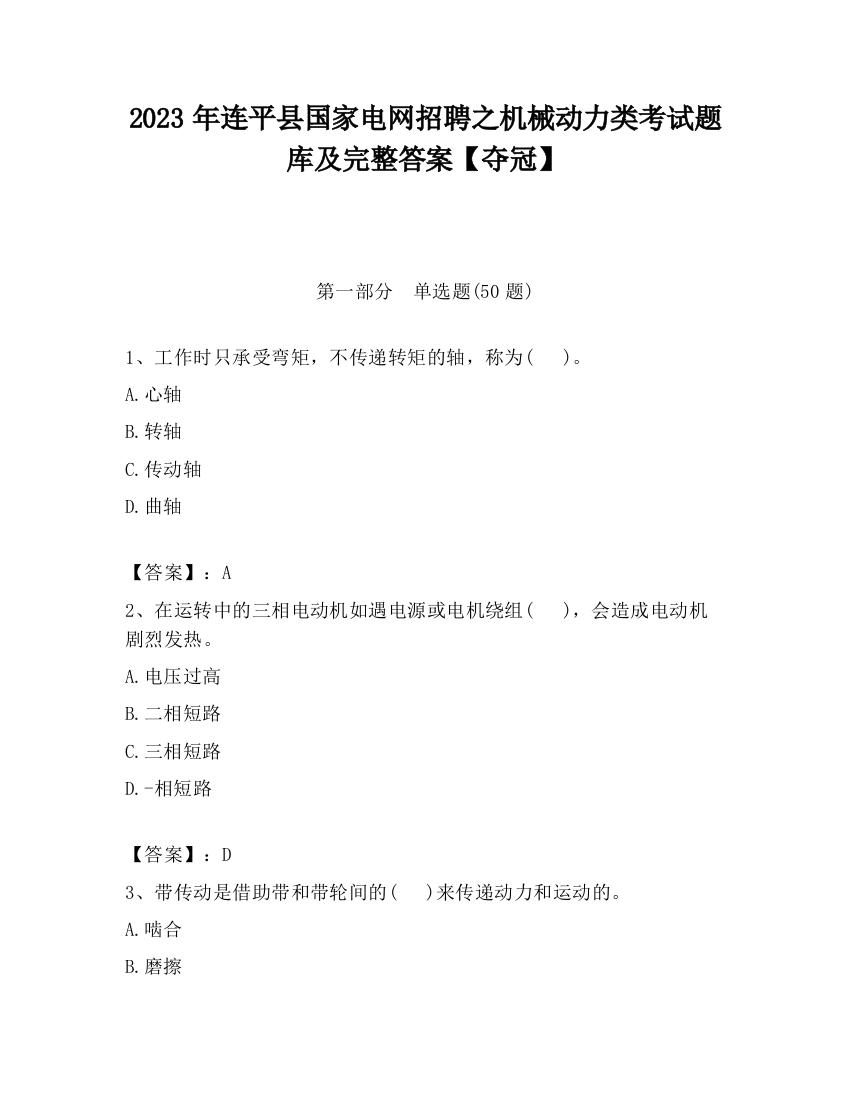 2023 年连平县国家电网招聘之机械动力类考试题库及完整答案【夺冠】

第一部分　单选题(50 题)

1、工作时只承受弯矩，不传递转矩的轴，称为(　　)。

A. 心轴

B. 转轴

C. 传动轴

D. 曲轴

【答案】：A

2、在运转中的三相电动机如遇电源或电机绕组(　　)，会造成电动机剧烈发热。

A. 电压过高

B. 二相短路

C. 三相短路

D. -相短路

【答案】：D

3、带传动是借助带和带轮间的(　　)来传递动力和运动的。

A. 啮合

B. 磨擦